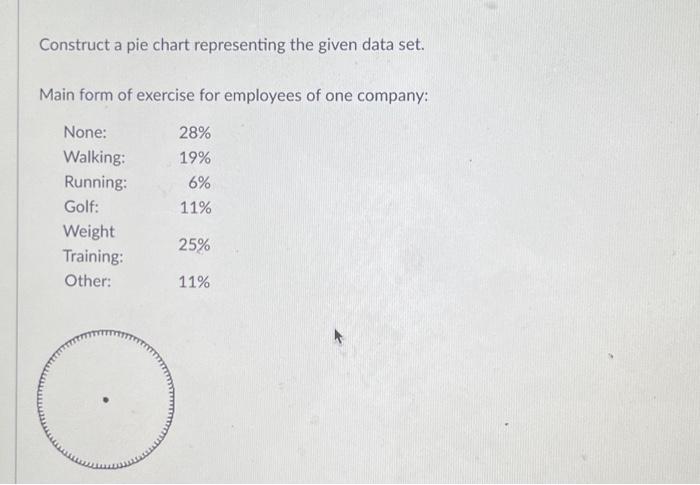 Construct a pie chart representing the given data set.

Main form of exercise for employees of one company:

None: 28%
Walking: 19%
Running: 6%
Golf: 11%
Weight Training: 25%
Other: 11%